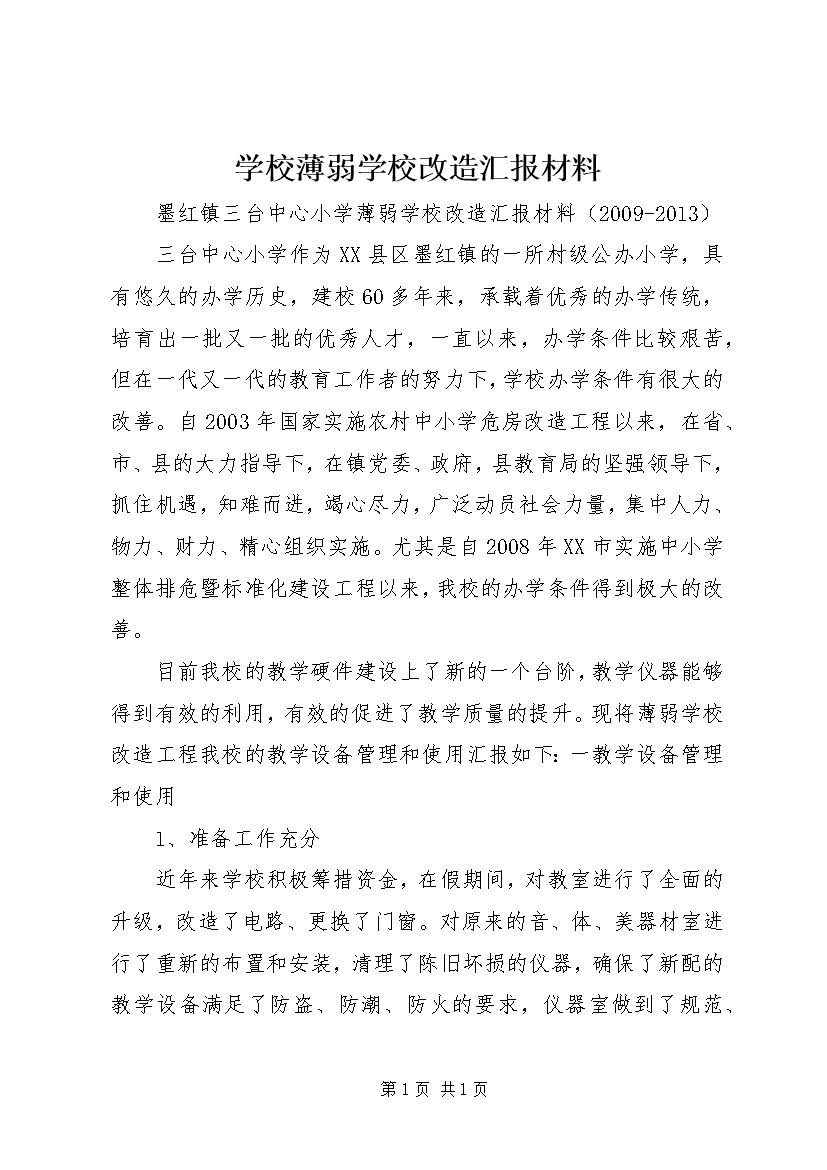 学校薄弱学校改造汇报材料

墨红镇三台中心小学薄弱学校改造汇报材料（2009-2013）

三台中心小学作为XX县区墨红镇的一所村级公办小学，具有悠久的办学历史，建校60多年来，承载着优秀的办学传统，培育出一批又一批的优秀人才，一直以来，办学条件比较艰苦，但在一代又一代的教育工作者的努力下，学校办学条件有很大的改善。自2003年国家实施农村中小学危房改造工程以来，在省、市、县的大力指导下，在镇党委、政府，县教育局的坚强领导下，抓住机遇，知难而进，竭心尽力，广泛动员社会力量，集中人力、物力、财力、精心组织实施。尤其是自2008年XX市实施中小学整体排危暨标准化建设工程以来，我校的办学条件得到极大的改善。

目前我校的教学硬件建设上了新的一个台阶，教学仪器能够得到有效的利用，有效的促进了教学质量的提升。现将薄弱学校改造工程我校的教学设备管理和使用汇报如下：一教学设备管理和使用

1、准备工作充分

近年来学校积极筹措资金，在假期间，对教室进行了全面的升级，改造了电路、更换了门窗。对原来的音、体、美器材室进行了重新的布置和安装，清理了陈旧坏损的仪器，确保了新配的教学设备满足了防盗、防潮、防火的要求，仪器室做到了规范、

第1页 共1页